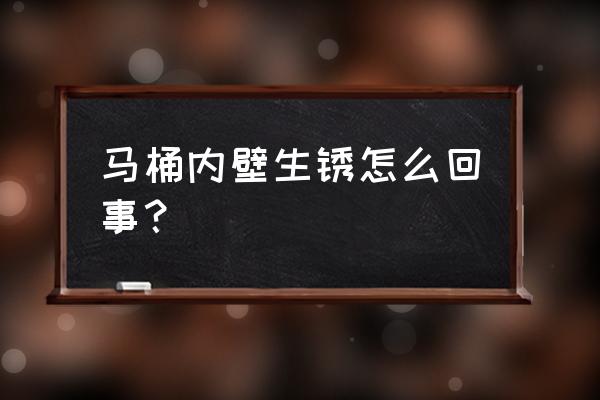 马桶内壁生锈怎么回事？